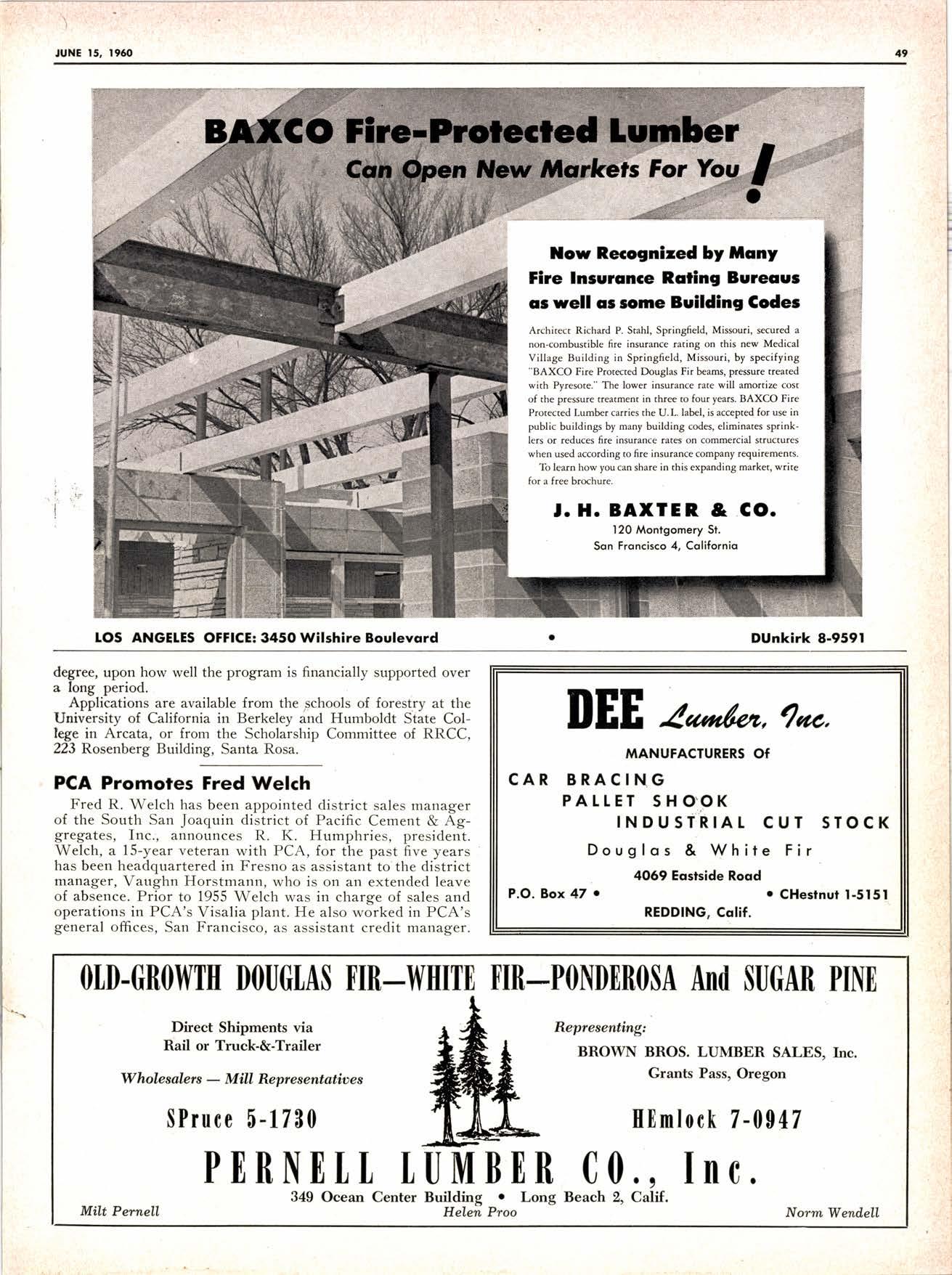 JUNE 15, 1960

49

BAXCO Fire-Protected Lumber
Can Open New Markets For You!

Now Recognized by Many Fire Insurance Rating Bureaus as well as some Building Codes

Architect Richard P. Stahl, Springfield, Missouri, secured a non-combustible fire insurance rating on this new Medical Village Building in Springfield, Missouri, by specifying "BAXCO Fire Protected Douglas Fir beams, pressure treated with Pyresote." The lower insurance rate will amortize cost of the pressure treatment in three to four years. BAXCO Fire Protected Lumber carries the U.L. label, is accepted for use in public buildings by many building codes, eliminates sprinklers or reduces fire insurance rates on commercial structures when used according to fire insurance company requirements.

To learn how you can share in this expanding market, write for a free brochure.

J. H. BAXTER & CO.
120 Montgomery St.
San Francisco 4, California

LOS ANGELES OFFICE: 3450 Wilshire Boulevard • DUnkirk 8-9591

degree, upon how well the program is financially supported over a long period.

Applications are available from the schools of forestry at the University of California in Berkeley and Humboldt State College in Arcata, or from the Scholarship Committee of RRCC, 223 Rosenberg Building, Santa Rosa.

PCA Promotes Fred Welch

Fred R. Welch has been appointed district sales manager of the South San Joaquin district of Pacific Cement & Aggregates, Inc., announces R. K. Humphries, president. Welch, a 15-year veteran with PCA, for the past five years has been headquartered in Fresno as assistant to the district manager, Vaughn Horstmann, who is on an extended leave of absence. Prior to 1955 Welch was in charge of sales and operations in PCA's Visalia plant. He also worked in PCA's general offices, San Francisco, as assistant credit manager.

DEE Lumber, Inc.
MANUFACTURERS Of
CAR BRACING
PALLET SHOOK
INDUSTRIAL CUT STOCK
Douglas & White Fir
4069 Eastside Road
P.O. Box 47 • • CHestnut 1-5151
REDDING, Calif.

OLD-GROWTH DOUGLAS FIR—WHITE FIR—PONDEROSA And SUGAR PINE

Direct Shipments via Rail or Truck-&-Trailer

Wholesalers — Mill Representatives

SPruce 5-1730

Representing:
BROWN BROS. LUMBER SALES, Inc.
Grants Pass, Oregon

HEmlock 7-0947

PERNELL LUMBER CO., Inc.
349 Ocean Center Building • Long Beach 2, Calif.
Milt Pernell Helen Proo Norm Wendell